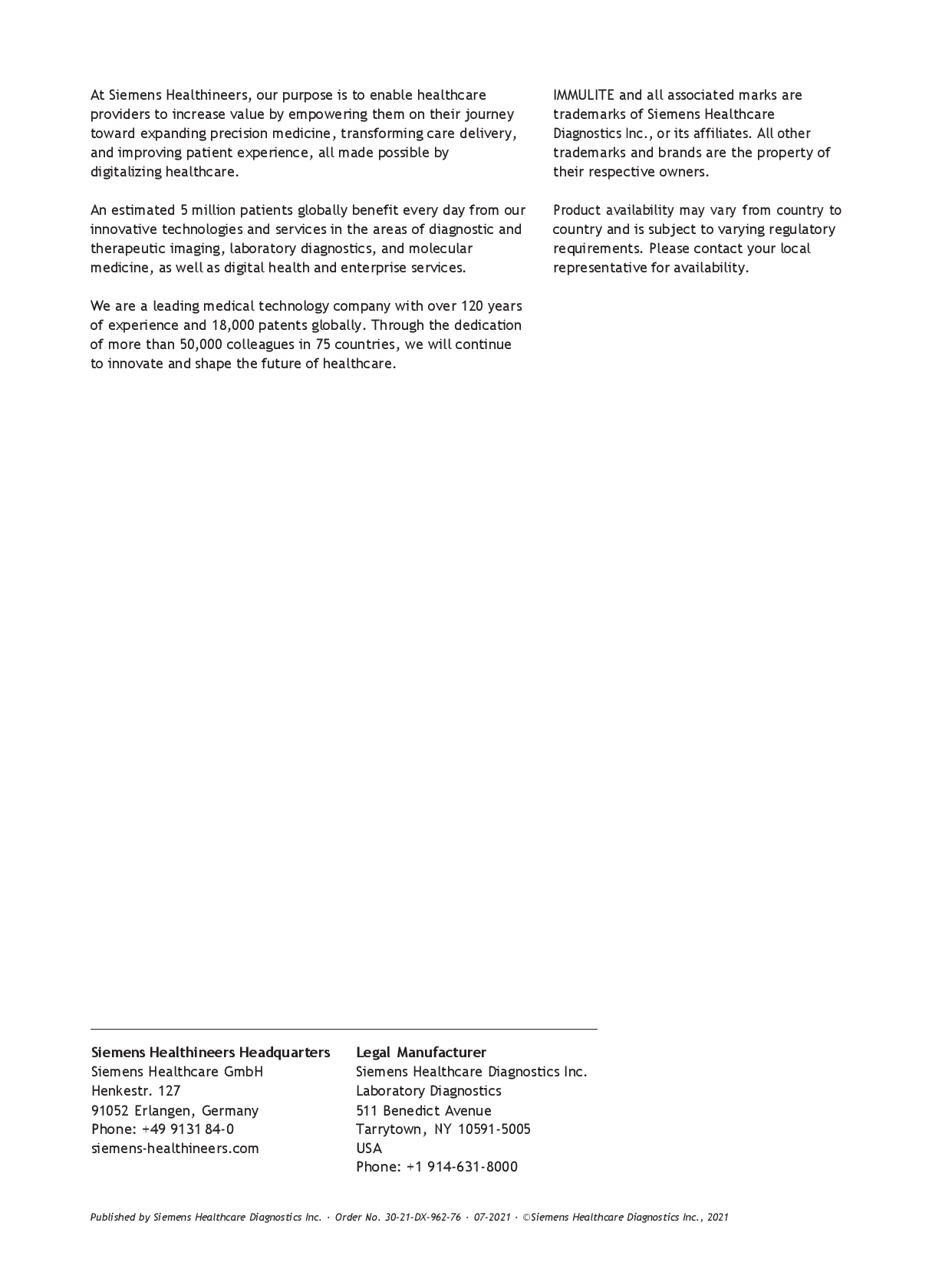 At Siemens Healthineers, our purpose is to enable healthcare providers to increase value by empowering them on their journey toward expanding precision medicine, transforming care delivery, and improving patient experience, all made possible by digitalizing healthcare.

An estimated 5 million patients globally benefit every day from our innovative technologies and services in the areas of diagnostic and therapeutic imaging, laboratory diagnostics, and molecular medicine, as well as digital health and enterprise services.

We are a leading medical technology company with over 120 years of experience and 18,000 patents globally. Through the dedication of more than 50,000 colleagues in 75 countries, we will continue to innovate and shape the future of healthcare.

IMMULITE and all associated marks are trademarks of Siemens Healthcare Diagnostics Inc., or its affiliates. All other trademarks and brands are the property of their respective owners.

Product availability may vary from country to country and is subject to varying regulatory requirements. Please contact your local representative for availability.

Siemens Healthineers Headquarters
Siemens Healthcare GmbH
Henkestr. 127
91052 Erlangen, Germany
Phone: +49 9131 84-0
siemens-healthineers.com

Legal Manufacturer
Siemens Healthcare Diagnostics Inc.
Laboratory Diagnostics
511 Benedict Avenue
Tarrytown, NY 10591-5005
USA
Phone: +1 914-631-8000

Published by Siemens Healthcare Diagnostics Inc. · Order No. 30-21-DX-962-76 · 07-2021 · ©Siemens Healthcare Diagnostics Inc., 2021